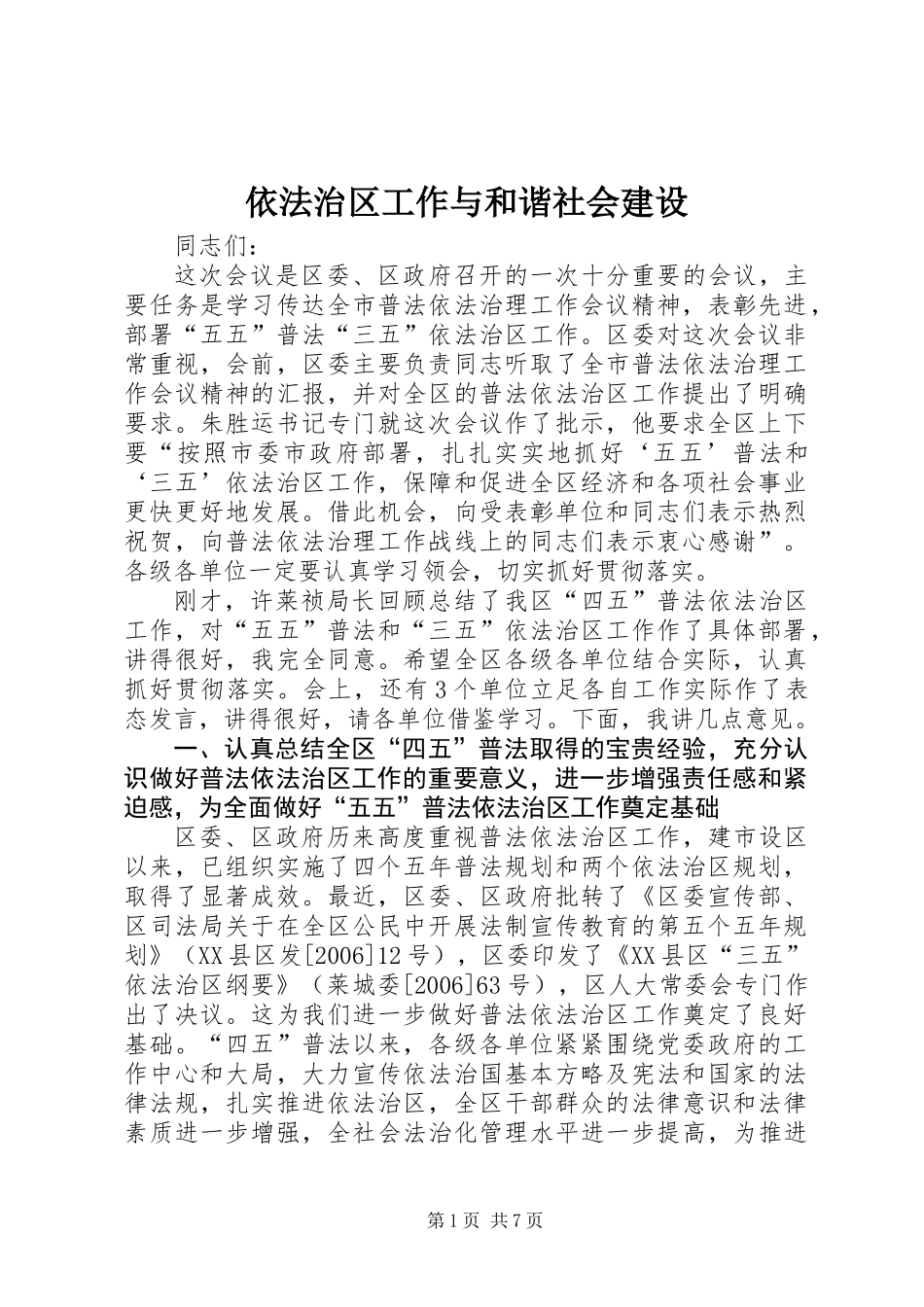 依法治区工作与和谐社会建设

同志们：

这次会议是区委、区政府召开的一次十分重要的会议，主要任务是学习传达全市普法依法治理工作会议精神，表彰先进，部署“五五”普法“三五”依法治区工作。区委对这次会议非常重视，会前，区委主要负责同志听取了全市普法依法治理工作会议精神的汇报，并对全区的普法依法治区工作提出了明确要求。朱胜运书记专门就这次会议作了批示，他要求全区上下要“按照市委市政府部署，扎扎实实地抓好‘五五’普法和‘三五’依法治区工作，保障和促进全区经济和各项社会事业更快更好地发展。借此机会，向受表彰单位和同志们表示热烈祝贺，向普法依法治理工作战线上的同志们表示衷心感谢”。各级各单位一定要认真学习领会，切实抓好贯彻落实。

刚才，许莱祯局长回顾总结了我区“四五”普法依法治区工作，对“五五”普法和“三五”依法治区工作作了具体部署，讲得很好，我完全同意。希望全区各级各单位结合实际，认真抓好贯彻落实。会上，还有3个单位立足各自工作实际作了表态发言，讲得很好，请各单位借鉴学习。下面，我讲几点意见。

一、认真总结全区“四五”普法取得的宝贵经验，充分认识做好普法依法治区工作的重要意义，进一步增强责任感和紧迫感，为全面做好“五五”普法依法治区工作奠定基础

区委、区政府历来高度重视普法依法治区工作，建市设区以来，已组织实施了四个五年普法规划和两个依法治区规划，取得了显著成效。最近，区委、区政府批转了《区委宣传部、区司法局关于在全区公民中开展法制宣传教育的第五个五年规划》（XX县区发[2006]12号），区委印发了《XX县区“三五”依法治区纲要》（莱城委[2006]63号），区人大常委会专门作出了决议。这为我们进一步做好普法依法治区工作奠定了良好基础。“四五”普法以来，各级各单位紧紧围绕党委政府的工作中心和大局，大力宣传依法治国基本方略及宪法和国家的法律法规，扎实推进依法治区，全区干部群众的法律意识和法律素质进一步增强，全社会法治化管理水平进一步提高，为推进

第1页 共7页